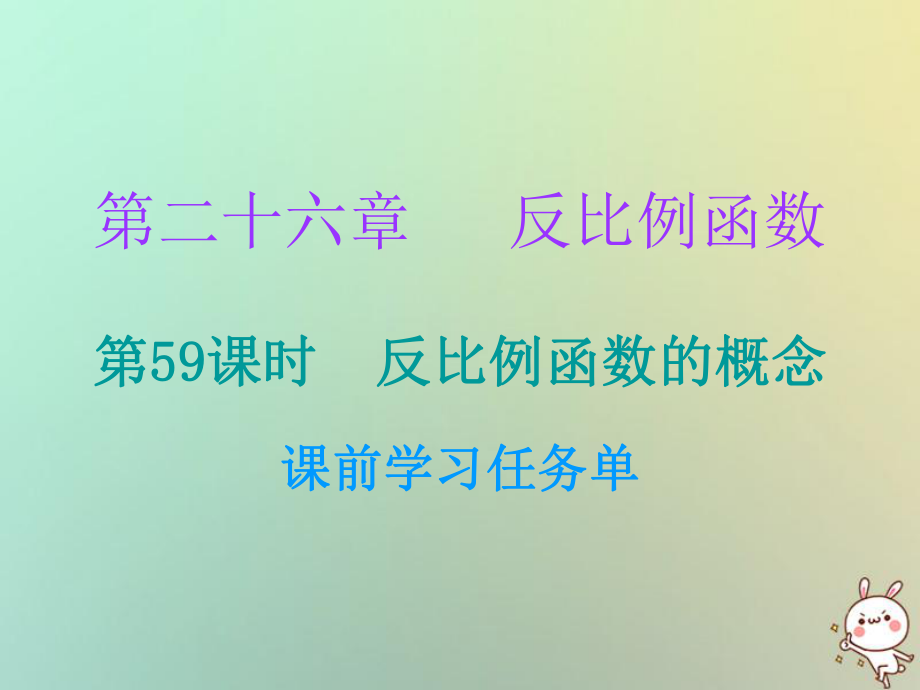 第二十六章　反比例函数

第59课时　反比例函数的概念

课前学习任务单